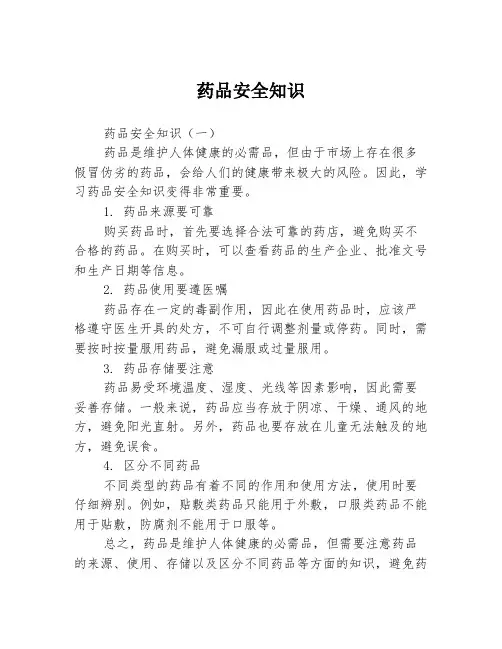 药品安全知识

药品安全知识（一）

药品是维护人体健康的必需品，但由于市场上存在很多假冒伪劣的药品，会给人们的健康带来极大的风险。因此，学习药品安全知识变得非常重要。

1. 药品来源要可靠

购买药品时，首先要选择合法可靠的药店，避免购买不合格的药品。在购买时，可以查看药品的生产企业、批准文号和生产日期等信息。

2. 药品使用要遵医嘱

药品存在一定的毒副作用，因此在使用药品时，应该严格遵守医生开具的处方，不可自行调整剂量或停药。同时，需要按时按量服用药品，避免漏服或过量服用。

3. 药品存储要注意

药品易受环境温度、湿度、光线等因素影响，因此需要妥善存储。一般来说，药品应当存放于阴凉、干燥、通风的地方，避免阳光直射。另外，药品也要存放在儿童无法触及的地方，避免误食。

4. 区分不同药品

不同类型的药品有着不同的作用和使用方法，使用时要仔细辨别。例如，贴敷类药品只能用于外敷，口服类药品不能用于贴敷，防腐剂不能用于口服等。

总之，药品是维护人体健康的必需品，但需要注意药品的来源、使用、存储以及区分不同药品等方面的知识，避免药